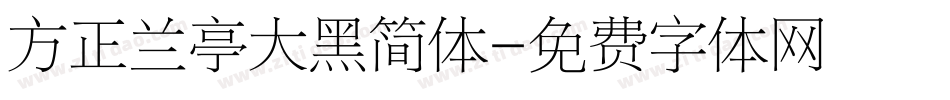 方正兰亭大黑简体-免费字体网